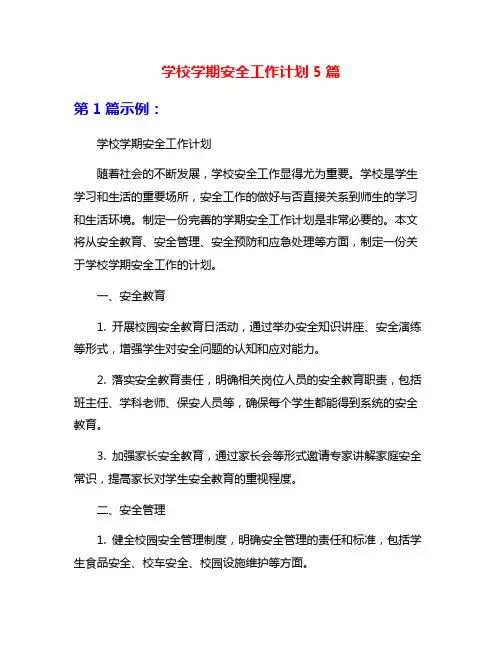 学校学期安全工作计划 5 篇

第 1 篇示例：

学校学期安全工作计划

随着社会的不断发展，学校安全工作显得尤为重要。学校是学生学习和生活的重要场所，安全工作的做好与否直接关系到师生的学习和生活环境。制定一份完善的学期安全工作计划是非常必要的。本文将从安全教育、安全管理、安全预防和应急处理等方面，制定一份关于学校学期安全工作的计划。

一、安全教育

1. 开展校园安全教育日活动，通过举办安全知识讲座、安全演练等形式，增强学生对安全问题的认知和应对能力。

2. 落实安全教育责任，明确相关岗位人员的安全教育职责，包括班主任、学科老师、保安人员等，确保每个学生都能得到系统的安全教育。

3. 加强家长安全教育，通过家长会等形式邀请专家讲解家庭安全常识，提高家长对学生安全教育的重视程度。

二、安全管理

1. 健全校园安全管理制度，明确安全管理的责任和标准，包括学生食品安全、校车安全、校园设施维护等方面。